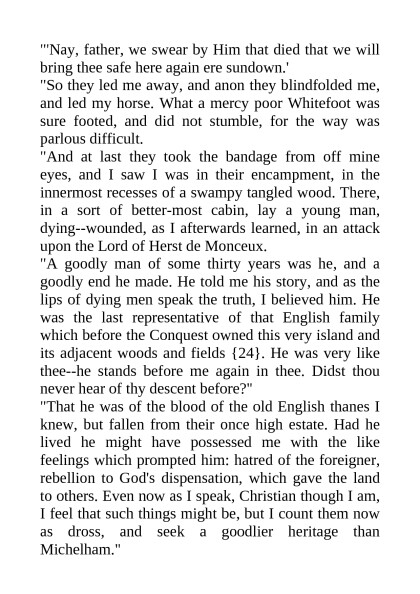 "'Nay, father, we swear by Him that died that we will bring thee safe here again ere sundown.'

"So they led me away, and anon they blindfolded me, and led my horse. What a mercy poor Whitefoot was sure footed, and did not stumble, for the way was parlous difficult.

"And at last they took the bandage from off mine eyes, and I saw I was in their encampment, in the innermost recesses of a swampy tangled wood. There, in a sort of better-most cabin, lay a young man, dying--wounded, as I afterwards learned, in an attack upon the Lord of Herst de Monceux.

"A goodly man of some thirty years was he, and a goodly end he made. He told me his story, and as the lips of dying men speak the truth, I believed him. He was the last representative of that English family which before the Conquest owned this very island and its adjacent woods and fields {24}. He was very like thee--he stands before me again in thee. Didst thou never hear of thy descent before?"

"That he was of the blood of the old English thanes I knew, but fallen from their once high estate. Had he lived he might have possessed me with the like feelings which prompted him: hatred of the foreigner, rebellion to God's dispensation, which gave the land to others. Even now as I speak, Christian though I am, I feel that such things might be, but I count them now as dross, and seek a goodlier heritage than Michelham."